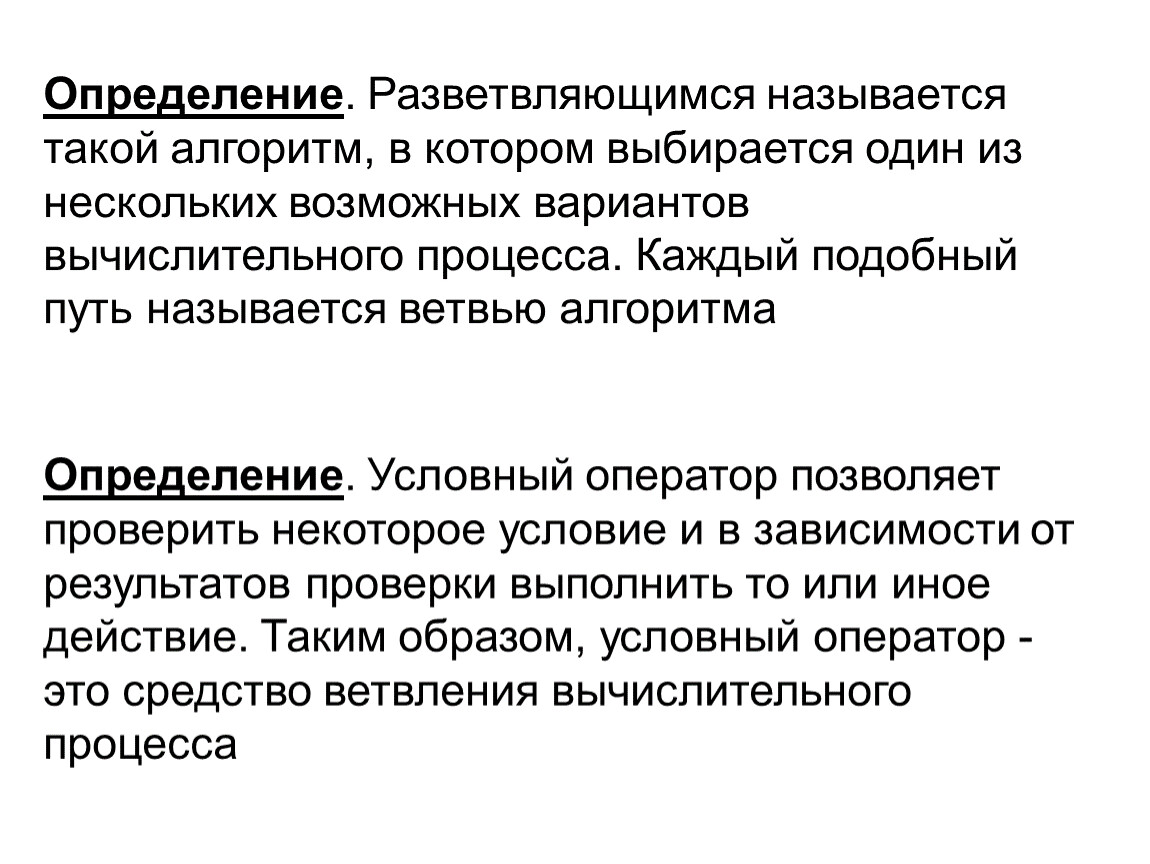 Определение. Разветвляющимся называется такой алгоритм, в котором выбирается один из нескольких возможных вариантов вычислительного процесса. Каждый подобный путь называется ветвью алгоритма

Определение. Условный оператор позволяет проверить некоторое условие и в зависимости от результатов проверки выполнить то или иное действие. Таким образом, условный оператор - это средство ветвления вычислительного процесса